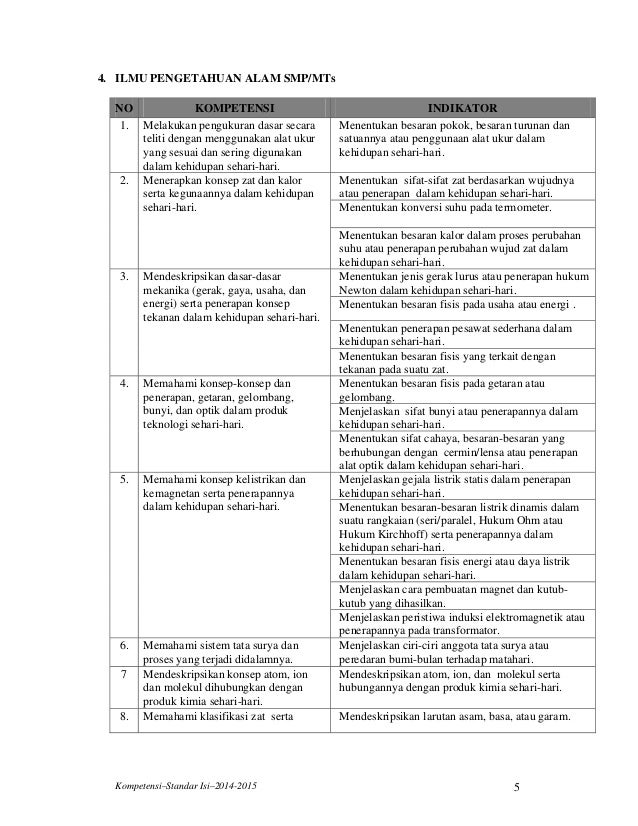 4. ILMU PENGETAHUAN ALAM SMP/MTs

| NO | KOMPETENSI | INDIKATOR |
|---|---|---|
| 1. | Melakukan pengukuran dasar secara teliti dengan menggunakan alat ukur yang sesuai dan sering digunakan dalam kehidupan sehari-hari. | Menentukan besaran pokok, besaran turunan dan satuannya atau penggunaan alat ukur dalam kehidupan sehari-hari. |
| 2. | Menerapkan konsep zat dan kalor serta kegunaannya dalam kehidupan sehari-hari. | Menentukan sifat-sifat zat berdasarkan wujudnya atau penerapan dalam kehidupan sehari-hari. |
| | | Menentukan konversi suhu pada termometer. |
| | | Menentukan besaran kalor dalam proses perubahan suhu atau penerapan perubahan wujud zat dalam kehidupan sehari-hari. |
| 3. | Mendeskripsikan dasar-dasar mekanika (gerak, gaya, usaha, dan energi) serta penerapan konsep tekanan dalam kehidupan sehari-hari. | Menentukan jenis gerak lurus atau penerapan hukum Newton dalam kehidupan sehari-hari. |
| | | Menentukan besaran fisis pada usaha atau energi . |
| | | Menentukan penerapan pesawat sederhana dalam kehidupan sehari-hari. |
| | | Menentukan besaran fisis yang terkait dengan tekanan pada suatu zat. |
| 4. | Memahami konsep-konsep dan penerapan, getaran, gelombang, bunyi, dan optik dalam produk teknologi sehari-hari. | Menentukan besaran fisis pada getaran atau gelombang. |
| | | Menjelaskan sifat bunyi atau penerapannya dalam kehidupan sehari-hari. |
| | | Menentukan sifat cahaya, besaran-besaran yang berhubungan dengan cermin/lensa atau penerapan alat optik dalam kehidupan sehari-hari. |
| 5. | Memahami konsep kelistrikan dan kemagnetan serta penerapannya dalam kehidupan sehari-hari. | Menjelaskan gejala listrik statis dalam penerapan kehidupan sehari-hari. |
| | | Menentukan besaran-besaran listrik dinamis dalam suatu rangkaian (seri/paralel, Hukum Ohm atau Hukum Kirchhoff) serta penerapannya dalam kehidupan sehari-hari. |
| | | Menentukan besaran fisis energi atau daya listrik dalam kehidupan sehari-hari. |
| | | Menjelaskan cara pembuatan magnet dan kutub-kutub yang dihasilkan. |
| | | Menjelaskan peristiwa induksi elektromagnetik atau penerapannya pada transformator. |
| 6. | Memahami sistem tata surya dan proses yang terjadi didalamnya. | Menjelaskan ciri-ciri anggota tata surya atau peredaran bumi-bulan terhadap matahari. |
| 7 | Mendeskripsikan konsep atom, ion dan molekul dihubungkan dengan produk kimia sehari-hari. | Mendeskripsikan atom, ion, dan molekul serta hubungannya dengan produk kimia sehari-hari. |
| 8. | Memahami klasifikasi zat serta | Mendeskripsikan larutan asam, basa, atau garam. |

Kompetensi–Standar Isi–2014-2015 5